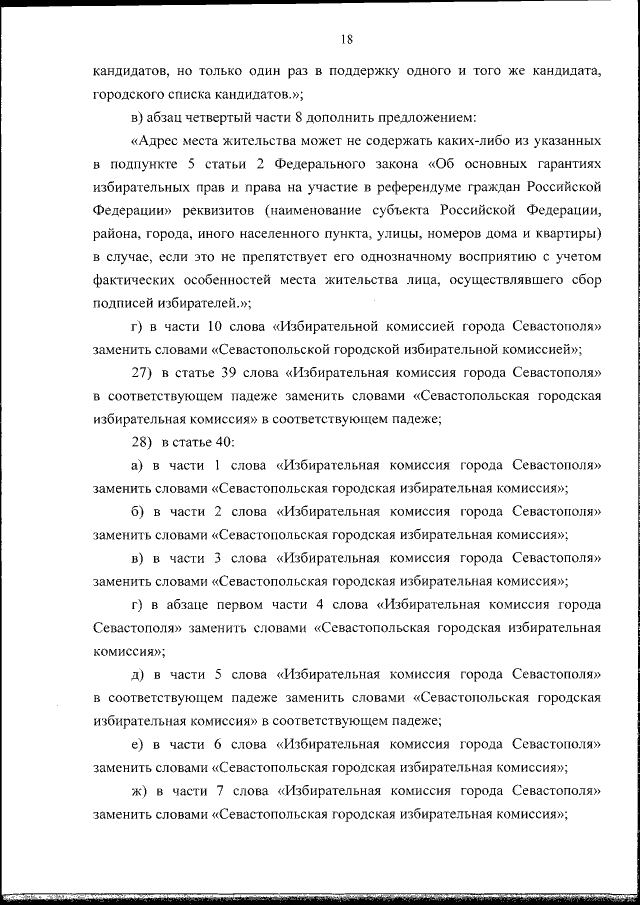 18

кандидатов, но только один раз в поддержку одного и того же кандидата, городского списка кандидатов.»;

в) абзац четвертый части 8 дополнить предложением:

«Адрес места жительства может не содержать каких-либо из указанных в подпункте 5 статьи 2 Федерального закона «Об основных гарантиях избирательных прав и права на участие в референдуме граждан Российской Федерации» реквизитов (наименование субъекта Российской Федерации, района, города, иного населенного пункта, улицы, номеров дома и квартиры) в случае, если это не препятствует его однозначному восприятию с учетом фактических особенностей места жительства лица, осуществлявшего сбор подписей избирателей.»;

г) в части 10 слова «Избирательной комиссией города Севастополя» заменить словами «Севастопольской городской избирательной комиссией»;

27) в статье 39 слова «Избирательная комиссия города Севастополя» в соответствующем падеже заменить словами «Севастопольская городская избирательная комиссия» в соответствующем падеже;

28) в статье 40:

а) в части 1 слова «Избирательная комиссия города Севастополя» заменить словами «Севастопольская городская избирательная комиссия»;

б) в части 2 слова «Избирательная комиссия города Севастополя» заменить словами «Севастопольская городская избирательная комиссия»;

в) в части 3 слова «Избирательная комиссия города Севастополя» заменить словами «Севастопольская городская избирательная комиссия»;

г) в абзаце первом части 4 слова «Избирательная комиссия города Севастополя» заменить словами «Севастопольская городская избирательная комиссия»;

д) в части 5 слова «Избирательная комиссия города Севастополя» в соответствующем падеже заменить словами «Севастопольская городская избирательная комиссия» в соответствующем падеже;

е) в части 6 слова «Избирательная комиссия города Севастополя» заменить словами «Севастопольская городская избирательная комиссия»;

ж) в части 7 слова «Избирательная комиссия города Севастополя» заменить словами «Севастопольская городская избирательная комиссия»;